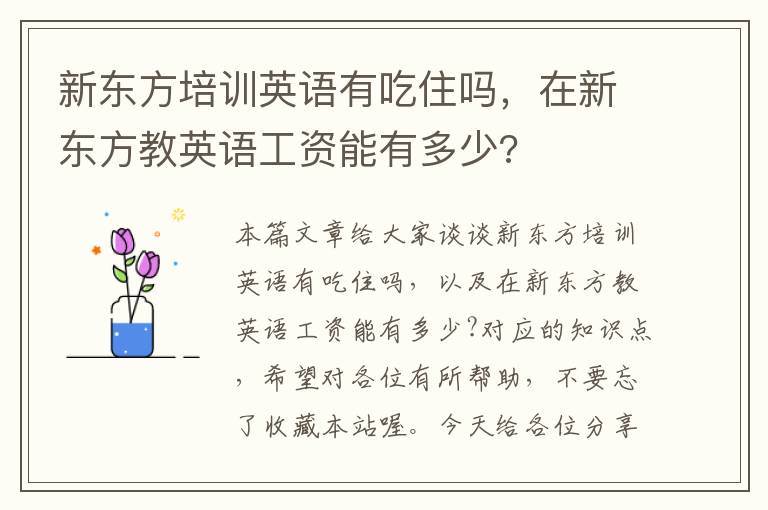 新东方培训英语有吃住吗，在新东方教英语工资能有多少?

本篇文章给大家谈谈新东方培训英语有吃住吗，以及在新东方教英语工资能有多少?对应的知识点，希望对各位有所帮助，不要忘了收藏本站喔。今天给各位分享